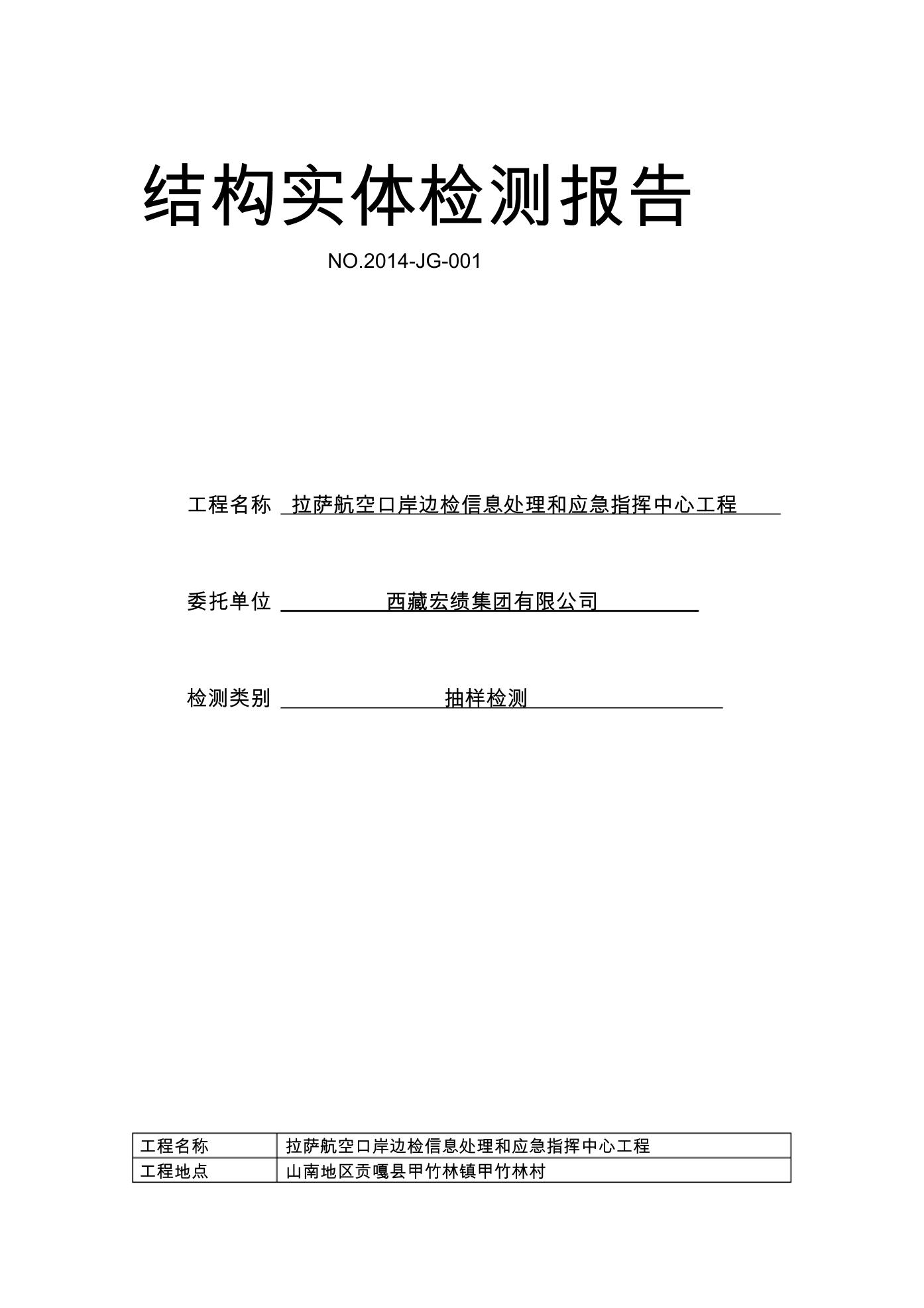 结构实体检测报告

NO.2014-JG-001

工程名称 拉萨航空口岸边检信息处理和应急指挥中心工程

委托单位 西藏宏绩集团有限公司

检测类别 抽样检测

| 工程名称 | 拉萨航空口岸边检信息处理和应急指挥中心工程 |
|---|---|
| 工程地点 | 山南地区贡嘎县甲竹林镇甲竹林村 |